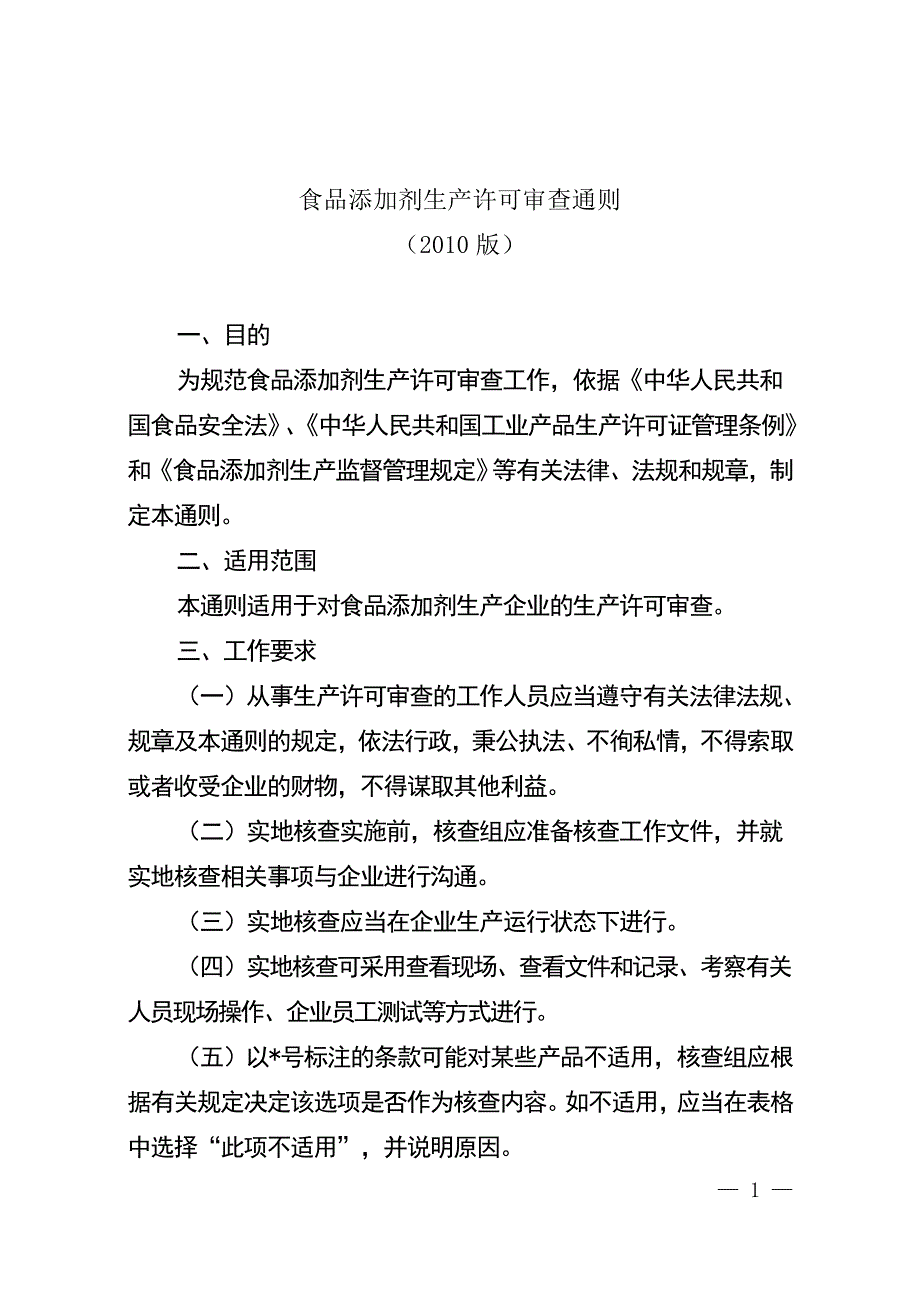 食品添加剂生产许可审查通则
（2010 版）

一、目的

为规范食品添加剂生产许可审查工作，依据《中华人民共和国食品安全法》、《中华人民共和国工业产品生产许可证管理条例》和《食品添加剂生产监督管理规定》等有关法律、法规和规章，制定本通则。

二、适用范围

本通则适用于对食品添加剂生产企业的生产许可审查。

三、工作要求

（一）从事生产许可审查的工作人员应当遵守有关法律法规、规章及本通则的规定，依法行政，秉公执法、不徇私情，不得索取或者收受企业的财物，不得谋取其他利益。

（二）实地核查实施前，核查组应准备核查工作文件，并就实地核查相关事项与企业进行沟通。

（三）实地核查应当在企业生产运行状态下进行。

（四）实地核查可采用查看现场、查看文件和记录、考察有关人员现场操作、企业员工测试等方式进行。

（五）以*号标注的条款可能对某些产品不适用，核查组应根据有关规定决定该选项是否作为核查内容。如不适用，应当在表格中选择“此项不适用”，并说明原因。

— 1 —